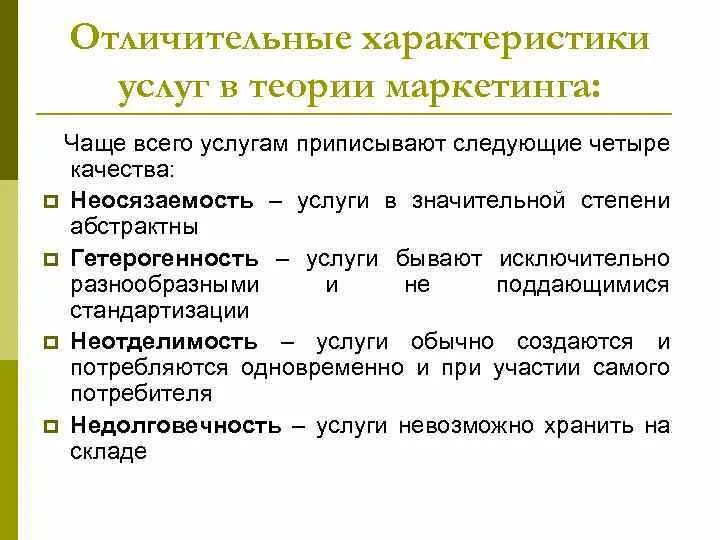 Отличительные характеристики услуг в теории маркетинга:

Чаще всего услугам приписывают следующие четыре качества:

Неосязаемость – услуги в значительной степени абстрактны

Гетерогенность – услуги бывают исключительно разнообразными и не поддающимися стандартизации

Неотделимость – услуги обычно создаются и потребляются одновременно и при участии самого потребителя

Недолговечность – услуги невозможно хранить на складе